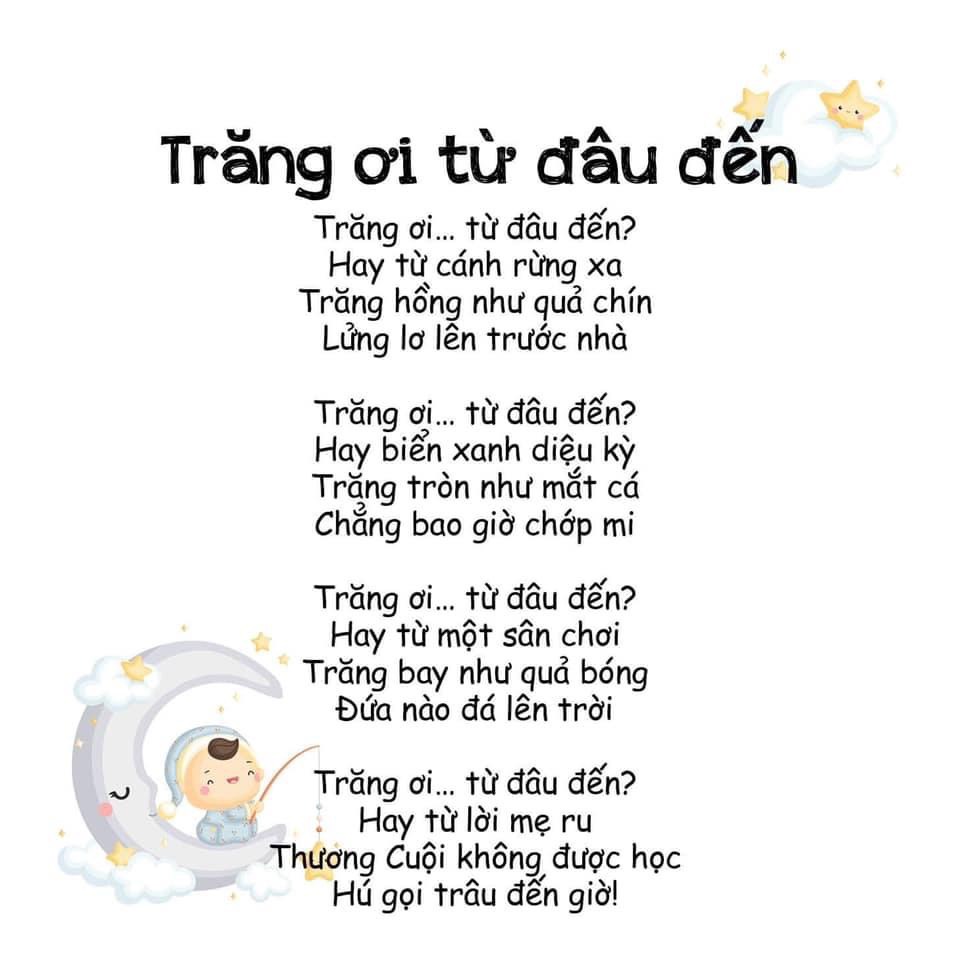 Trăng ơi từ đâu đến

Trăng ơi... từ đâu đến?
Hay từ cánh rừng xa
Trăng hồng như quả chín
Lửng lơ lên trước nhà

Trăng ơi... từ đâu đến?
Hay biển xanh diệu kỳ
Trăng tròn như mắt cá
Chẳng bao giờ chớp mi

Trăng ơi... từ đâu đến?
Hay từ một sân chơi
Trăng bay như quả bóng
Đứa nào đá lên trời

Trăng ơi... từ đâu đến?
Hay từ lời mẹ ru
Thương Cuội không được học
Hú gọi trâu đến giờ!